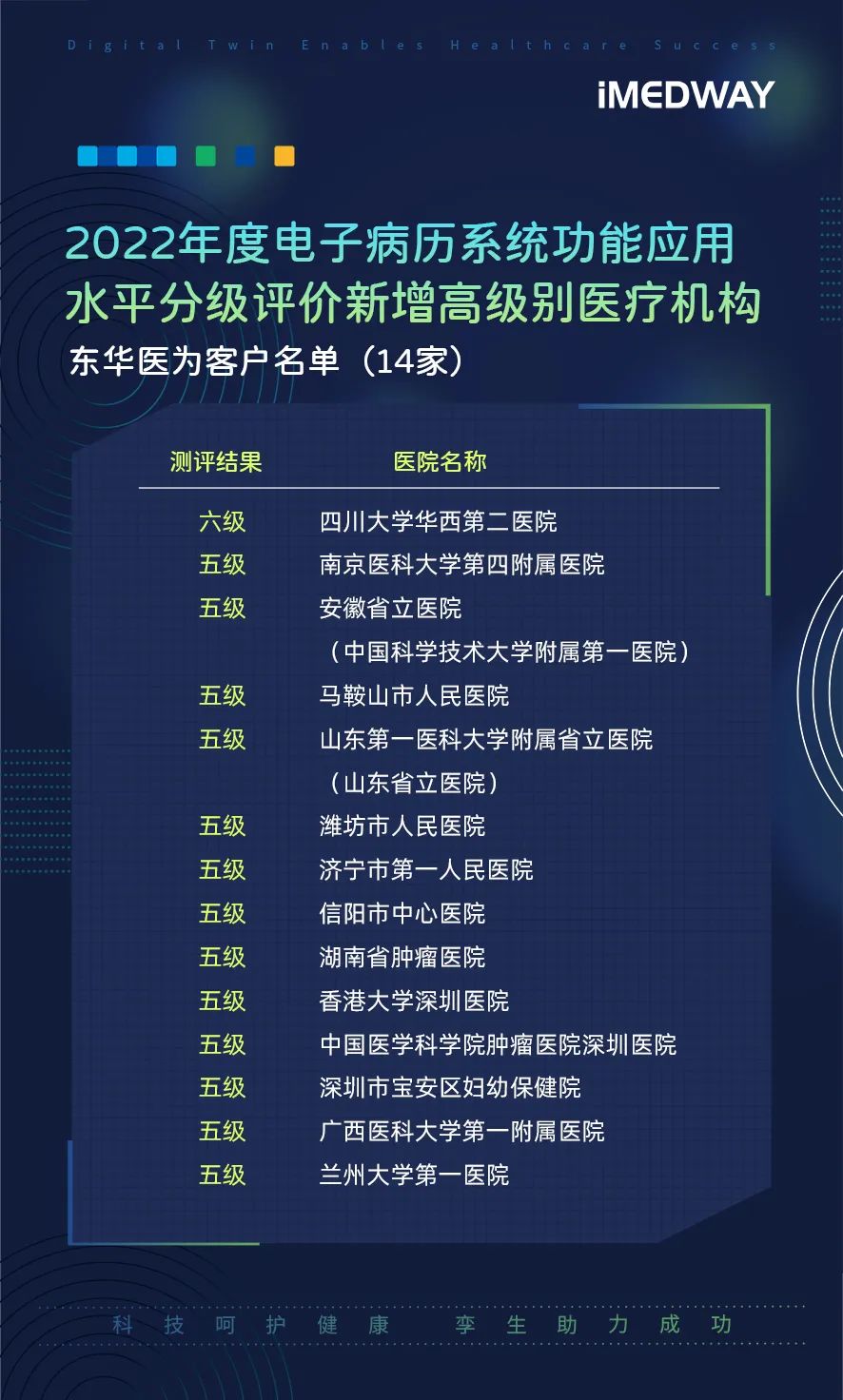 Digital Twin Enables Healthcare Success

iMEDWAY

2022年度电子病历系统功能应用水平分级评价新增高级别医疗机构

东华医为客户名单（14家）

| 测评结果 | 医院名称 |
|---|---|
| 六级 | 四川大学华西第二医院 |
| 五级 | 南京医科大学第四附属医院 |
| 五级 | 安徽省立医院（中国科学技术大学附属第一医院） |
| 五级 | 马鞍山市人民医院 |
| 五级 | 山东第一医科大学附属省立医院（山东省立医院） |
| 五级 | 潍坊市人民医院 |
| 五级 | 济宁市第一人民医院 |
| 五级 | 信阳市中心医院 |
| 五级 | 湖南省肿瘤医院 |
| 五级 | 香港大学深圳医院 |
| 五级 | 中国医学科学院肿瘤医院深圳医院 |
| 五级 | 深圳市宝安区妇幼保健院 |
| 五级 | 广西医科大学第一附属医院 |
| 五级 | 兰州大学第一医院 |

科技呵护健康 孪生助力成功